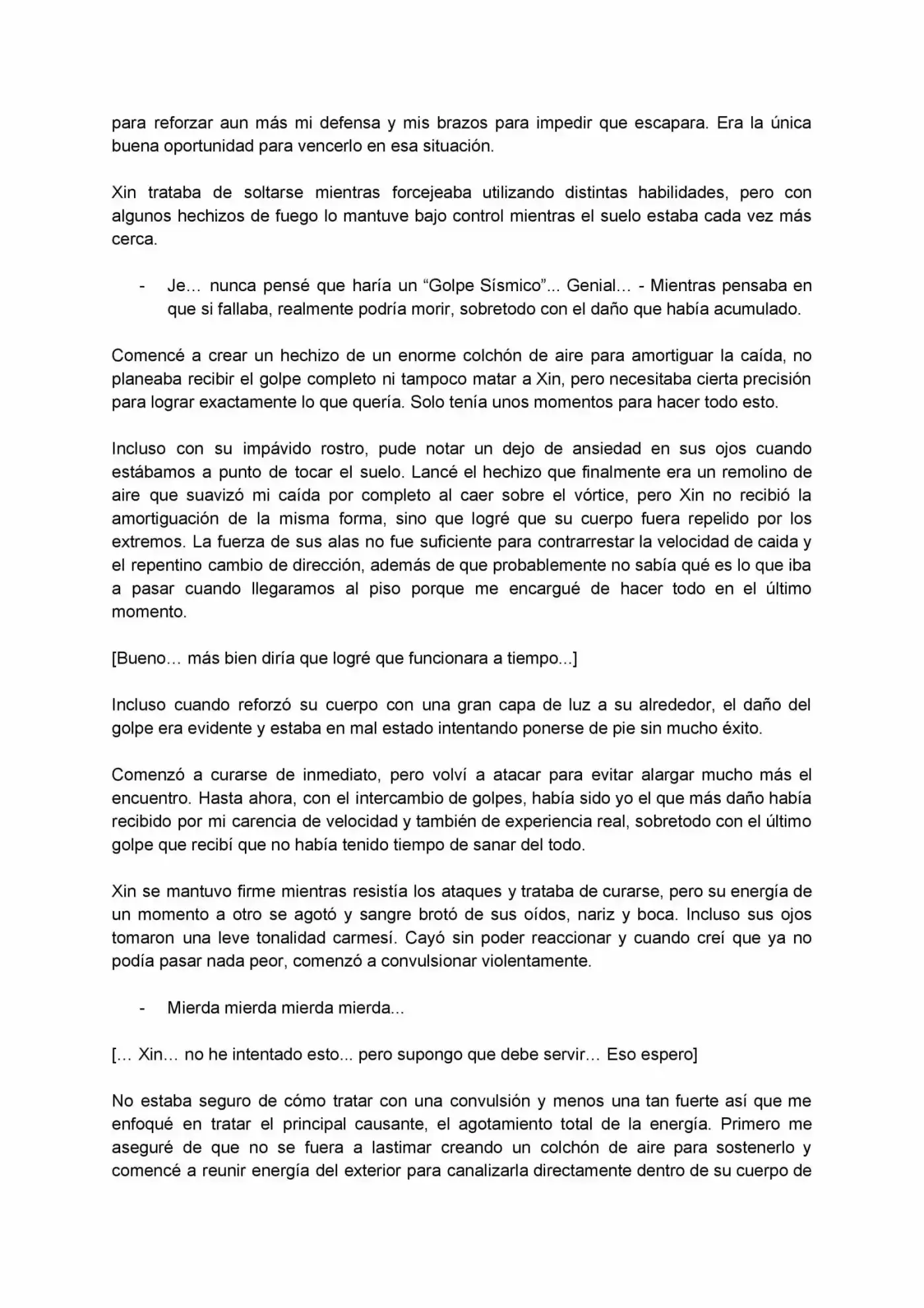 para reforzar aun más mi defensa y mis brazos para impedir que escapara. Era la única buena oportunidad para vencerlo en esa situación.

Xin trataba de soltarse mientras forcejeaba utilizando distintas habilidades, pero con algunos hechizos de fuego lo mantuve bajo control mientras el suelo estaba cada vez más cerca.

- Je… nunca pensé que haría un "Golpe Sísmico"... Genial… - Mientras pensaba en que si fallaba, realmente podría morir, sobretodo con el daño que había acumulado.

Comencé a crear un hechizo de un enorme colchón de aire para amortiguar la caída, no planeaba recibir el golpe completo ni tampoco matar a Xin, pero necesitaba cierta precisión para lograr exactamente lo que quería. Solo tenía unos momentos para hacer todo esto.

Incluso con su impávido rostro, pude notar un dejo de ansiedad en sus ojos cuando estábamos a punto de tocar el suelo. Lancé el hechizo que finalmente era un remolino de aire que suavizó mi caída por completo al caer sobre el vórtice, pero Xin no recibió la amortiguación de la misma forma, sino que logré que su cuerpo fuera repelido por los extremos. La fuerza de sus alas no fue suficiente para contrarrestar la velocidad de caida y el repentino cambio de dirección, además de que probablemente no sabía qué es lo que iba a pasar cuando llegaramos al piso porque me encargué de hacer todo en el último momento.

[Bueno… más bien diría que logré que funcionara a tiempo...]

Incluso cuando reforzó su cuerpo con una gran capa de luz a su alrededor, el daño del golpe era evidente y estaba en mal estado intentando ponerse de pie sin mucho éxito.

Comenzó a curarse de inmediato, pero volví a atacar para evitar alargar mucho más el encuentro. Hasta ahora, con el intercambio de golpes, había sido yo el que más daño había recibido por mi carencia de velocidad y también de experiencia real, sobretodo con el último golpe que recibí que no había tenido tiempo de sanar del todo.

Xin se mantuvo firme mientras resistía los ataques y trataba de curarse, pero su energía de un momento a otro se agotó y sangre brotó de sus oídos, nariz y boca. Incluso sus ojos tomaron una leve tonalidad carmesí. Cayó sin poder reaccionar y cuando creí que ya no podía pasar nada peor, comenzó a convulsionar violentamente.

- Mierda mierda mierda mierda...

[… Xin… no he intentado esto... pero supongo que debe servir… Eso espero]

No estaba seguro de cómo tratar con una convulsión y menos una tan fuerte así que me enfoqué en tratar el principal causante, el agotamiento total de la energía. Primero me aseguré de que no se fuera a lastimar creando un colchón de aire para sostenerlo y comencé a reunir energía del exterior para canalizarla directamente dentro de su cuerpo de